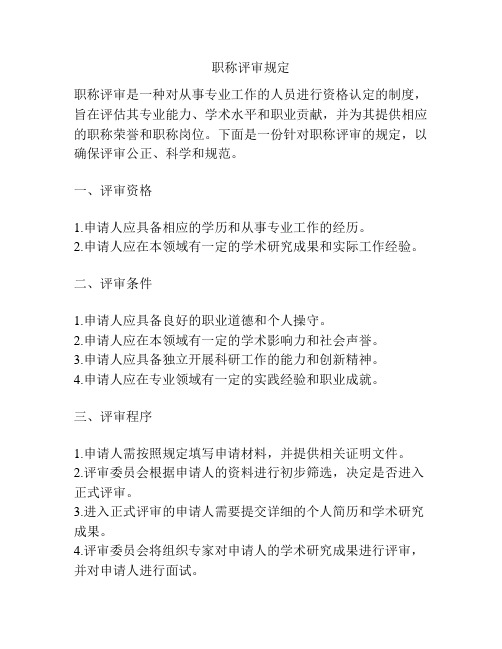 职称评审规定

职称评审是一种对从事专业工作的人员进行资格认定的制度，旨在评估其专业能力、学术水平和职业贡献，并为其提供相应的职称荣誉和职称岗位。下面是一份针对职称评审的规定，以确保评审公正、科学和规范。

一、评审资格

1.申请人应具备相应的学历和从事专业工作的经历。
2.申请人应在本领域有一定的学术研究成果和实际工作经验。

二、评审条件

1.申请人应具备良好的职业道德和个人操守。
2.申请人应在本领域有一定的学术影响力和社会声誉。
3.申请人应具备独立开展科研工作的能力和创新精神。
4.申请人应在专业领域有一定的实践经验和职业成就。

三、评审程序

1.申请人需按照规定填写申请材料，并提供相关证明文件。
2.评审委员会根据申请人的资料进行初步筛选，决定是否进入正式评审。
3.进入正式评审的申请人需要提交详细的个人简历和学术研究成果。
4.评审委员会将组织专家对申请人的学术研究成果进行评审，并对申请人进行面试。